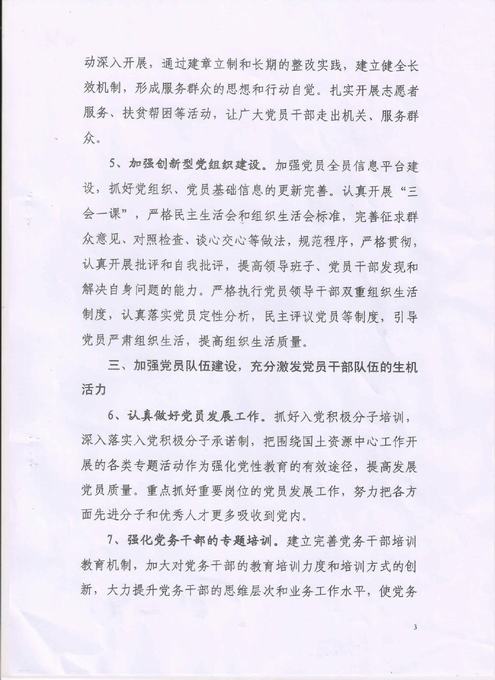 动深入开展，通过建章立制和长期的整改实践，建立健全长效机制，形成服务群众的思想和行动自觉。扎实开展志愿者服务、扶贫帮困等活动，让广大党员干部走出机关、服务群众。

5、加强创新型党组织建设。加强党员全员信息平台建设，抓好党组织、党员基础信息的更新完善。认真开展“三会一课”，严格民主生活会和组织生活会标准，完善征求群众意见、对照检查、谈心交心等做法，规范程序，严格贯彻，认真开展批评和自我批评，提高领导班子、党员干部发现和解决自身问题的能力。严格执行党员领导干部双重组织生活制度，认真落实党员定性分析，民主评议党员等制度，引导党员严肃组织生活，提高组织生活质量。

三、加强党员队伍建设，充分激发党员干部队伍的生机活力

6、认真做好党员发展工作。抓好入党积极分子培训，深入落实入党积极分子承诺制，把围绕国土资源中心工作开展的各类专题活动作为强化党性教育的有效途径，提高发展党员质量。重点抓好重要岗位的党员发展工作，努力把各方面先进分子和优秀人才更多吸收到党内。

7、强化党务干部的专题培训。建立完善党务干部培训教育机制，加大对党务干部的教育培训力度和培训方式的创新，大力提升党务干部的思维层次和业务工作水平，使党务

3